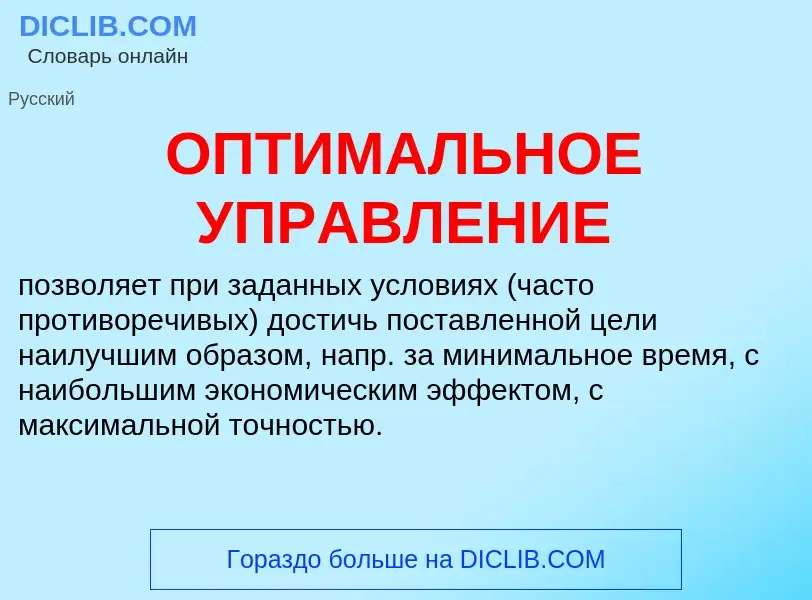 DICLIB.COM
Словарь онлайн

Русский

ОПТИМАЛЬНОЕ УПРАВЛЕНИЕ

позволяет при заданных условиях (часто противоречивых) достичь поставленной цели наилучшим образом, напр. за минимальное время, с наибольшим экономическим эффектом, с максимальной точностью.

Гораздо больше на DICLIB.COM